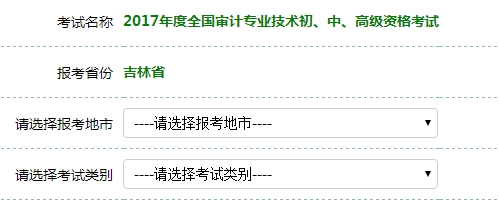 考试名称 2017年度全国审计专业技术初、中、高级资格考试

报考省份 吉林省

请选择报考地市 ----请选择报考地市----

请选择考试类别 ----请选择考试类别----